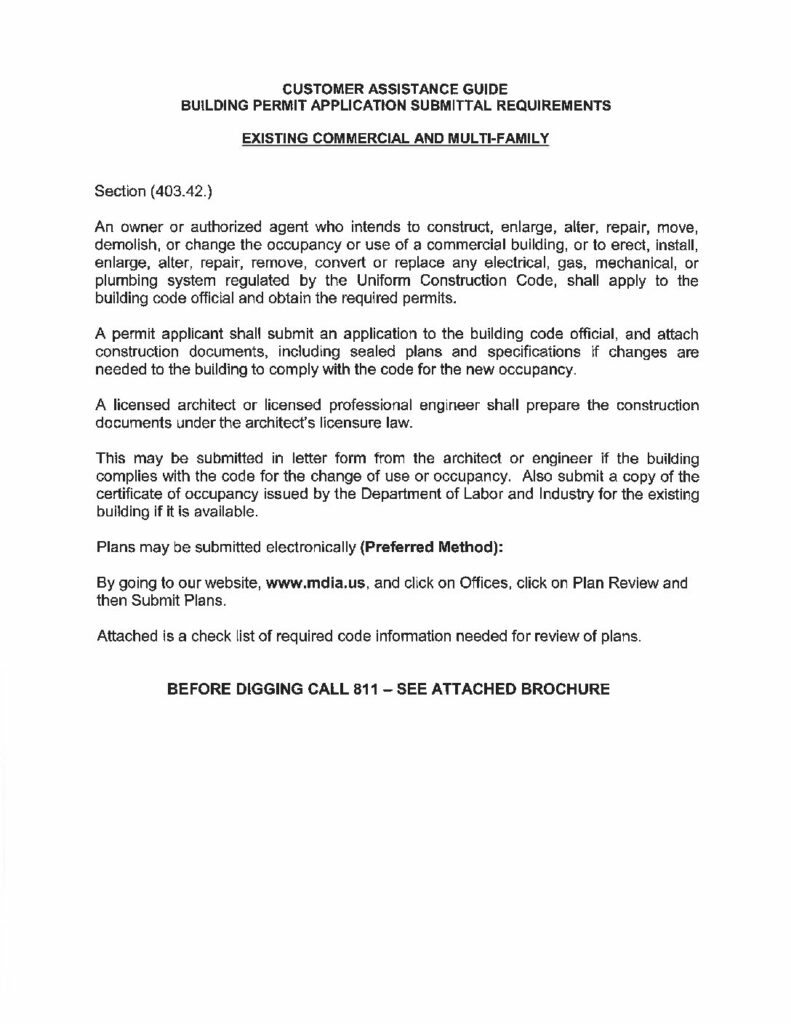 CUSTOMER ASSISTANCE GUIDE
BUILDING PERMIT APPLICATION SUBMITTAL REQUIREMENTS

EXISTING COMMERCIAL AND MULTI-FAMILY

Section (403.42.)

An owner or authorized agent who intends to construct, enlarge, alter, repair, move, demolish, or change the occupancy or use of a commercial building, or to erect, install, enlarge, alter, repair, remove, convert or replace any electrical, gas, mechanical, or plumbing system regulated by the Uniform Construction Code, shall apply to the building code official and obtain the required permits.

A permit applicant shall submit an application to the building code official, and attach construction documents, including sealed plans and specifications if changes are needed to the building to comply with the code for the new occupancy.

A licensed architect or licensed professional engineer shall prepare the construction documents under the architect's licensure law.

This may be submitted in letter form from the architect or engineer if the building complies with the code for the change of use or occupancy. Also submit a copy of the certificate of occupancy issued by the Department of Labor and Industry for the existing building if it is available.

Plans may be submitted electronically (Preferred Method):

By going to our website, www.mdia.us, and click on Offices, click on Plan Review and then Submit Plans.

Attached is a check list of required code information needed for review of plans.

BEFORE DIGGING CALL 811 – SEE ATTACHED BROCHURE